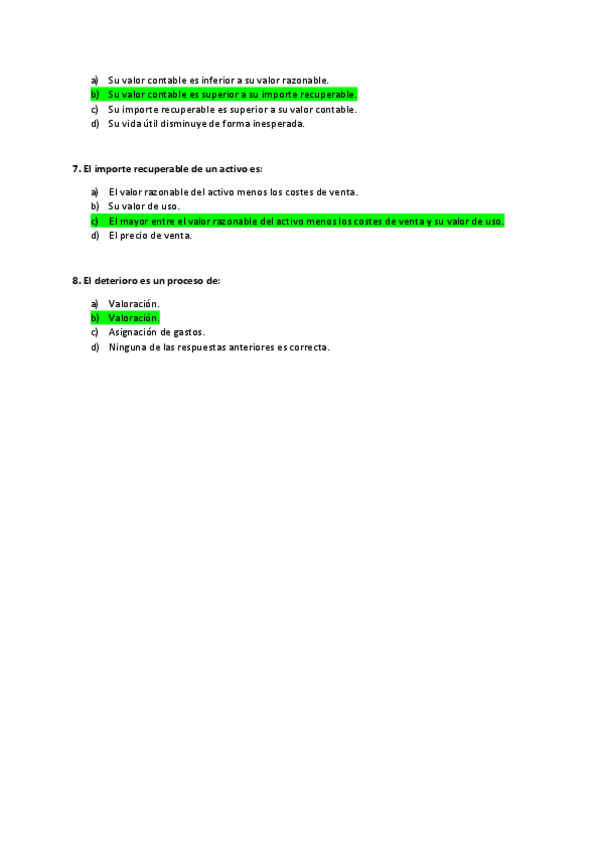 a) Su valor contable es inferior a su valor razonable.
b) Su valor contable es superior a su importe recuperable.
c) Su importe recuperable es superior a su valor contable.
d) Su vida útil disminuye de forma inesperada.

7. El importe recuperable de un activo es:

a) El valor razonable del activo menos los costes de venta.
b) Su valor de uso.
c) El mayor entre el valor razonable del activo menos los costes de venta y su valor de uso.
d) El precio de venta.

8. El deterioro es un proceso de:

a) Valoración.
b) Valoración.
c) Asignación de gastos.
d) Ninguna de las respuestas anteriores es correcta.